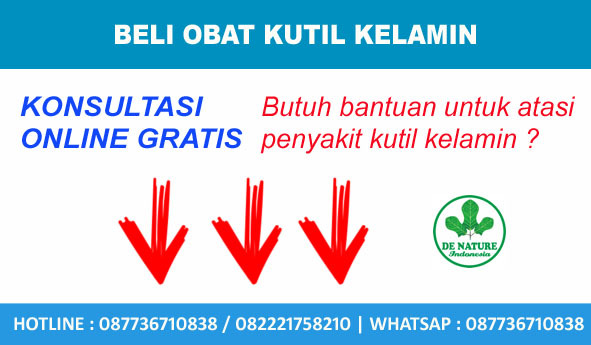 BELI OBAT KUTIL KELAMIN

KONSULTASI ONLINE GRATIS

Butuh bantuan untuk atasi penyakit kutil kelamin ?

DE NATURE
Indonesia

HOTLINE : 087736710838 / 082221758210 | WHATSAP : 087736710838